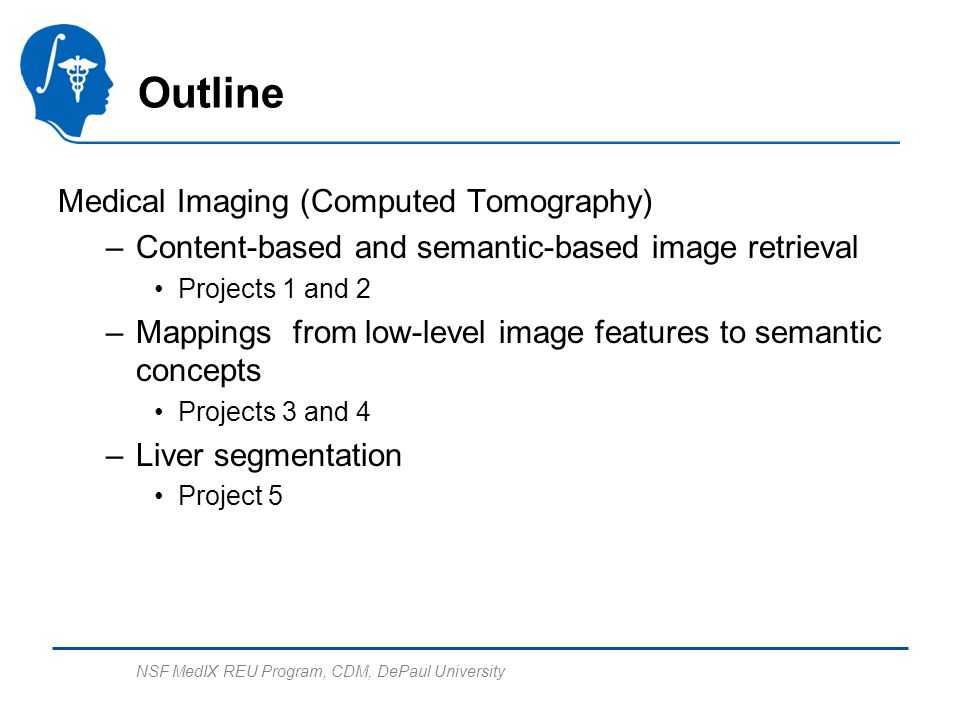 Outline

Medical Imaging (Computed Tomography)

– Content-based and semantic-based image retrieval

• Projects 1 and 2

– Mappings from low-level image features to semantic concepts

• Projects 3 and 4

– Liver segmentation

• Project 5

NSF MedIX REU Program, CDM, DePaul University